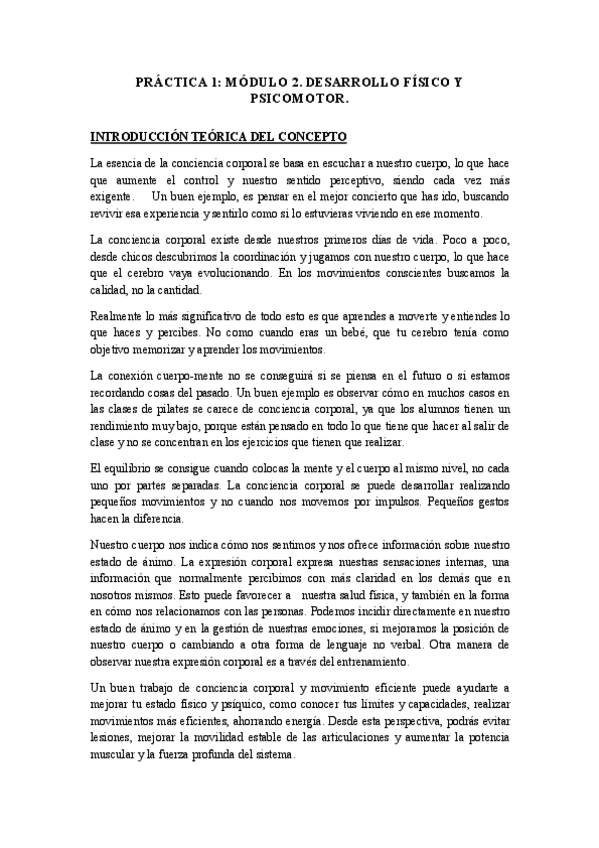 PRÁCTICA 1: MÓDULO 2. DESARROLLO FÍSICO Y PSICOMOTOR.

INTRODUCCIÓN TEÓRICA DEL CONCEPTO

La esencia de la conciencia corporal se basa en escuchar a nuestro cuerpo, lo que hace que aumente el control y nuestro sentido perceptivo, siendo cada vez más exigente. Un buen ejemplo, es pensar en el mejor concierto que has ido, buscando revivir esa experiencia y sentirlo como si lo estuvieras viviendo en ese momento.

La conciencia corporal existe desde nuestros primeros días de vida. Poco a poco, desde chicos descubrimos la coordinación y jugamos con nuestro cuerpo, lo que hace que el cerebro vaya evolucionando. En los movimientos conscientes buscamos la calidad, no la cantidad.

Realmente lo más significativo de todo esto es que aprendes a moverte y entiendes lo que haces y percibes. No como cuando eras un bebé, que tu cerebro tenía como objetivo memorizar y aprender los movimientos.

La conexión cuerpo-mente no se conseguirá si se piensa en el futuro o si estamos recordando cosas del pasado. Un buen ejemplo es observar cómo en muchos casos en las clases de pilates se carece de conciencia corporal, ya que los alumnos tienen un rendimiento muy bajo, porque están pensado en todo lo que tiene que hacer al salir de clase y no se concentran en los ejercicios que tienen que realizar.

El equilibrio se consigue cuando colocas la mente y el cuerpo al mismo nivel, no cada uno por partes separadas. La conciencia corporal se puede desarrollar realizando pequeños movimientos y no cuando nos movemos por impulsos. Pequeños gestos hacen la diferencia.

Nuestro cuerpo nos indica cómo nos sentimos y nos ofrece información sobre nuestro estado de ánimo. La expresión corporal expresa nuestras sensaciones internas, una información que normalmente percibimos con más claridad en los demás que en nosotros mismos. Esto puede favorecer a nuestra salud física, y también en la forma en cómo nos relacionamos con las personas. Podemos incidir directamente en nuestro estado de ánimo y en la gestión de nuestras emociones, si mejoramos la posición de nuestro cuerpo o cambiando a otra forma de lenguaje no verbal. Otra manera de observar nuestra expresión corporal es a través del entrenamiento.

Un buen trabajo de conciencia corporal y movimiento eficiente puede ayudarte a mejorar tu estado físico y psíquico, como conocer tus límites y capacidades, realizar movimientos más eficientes, ahorrando energía. Desde esta perspectiva, podrás evitar lesiones, mejorar la movilidad estable de las articulaciones y aumentar la potencia muscular y la fuerza profunda del sistema.